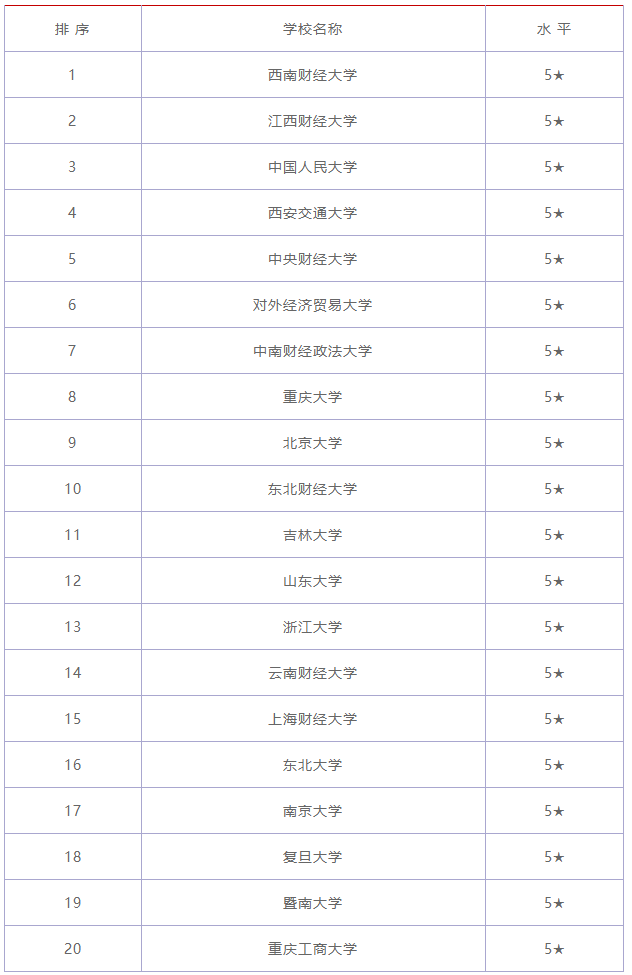 | 排 序 | 学校名称 | 水 平 |
|---|---|---|
| 1 | 西南财经大学 | 5★ |
| 2 | 江西财经大学 | 5★ |
| 3 | 中国人民大学 | 5★ |
| 4 | 西安交通大学 | 5★ |
| 5 | 中央财经大学 | 5★ |
| 6 | 对外经济贸易大学 | 5★ |
| 7 | 中南财经政法大学 | 5★ |
| 8 | 重庆大学 | 5★ |
| 9 | 北京大学 | 5★ |
| 10 | 东北财经大学 | 5★ |
| 11 | 吉林大学 | 5★ |
| 12 | 山东大学 | 5★ |
| 13 | 浙江大学 | 5★ |
| 14 | 云南财经大学 | 5★ |
| 15 | 上海财经大学 | 5★ |
| 16 | 东北大学 | 5★ |
| 17 | 南京大学 | 5★ |
| 18 | 复旦大学 | 5★ |
| 19 | 暨南大学 | 5★ |
| 20 | 重庆工商大学 | 5★ |